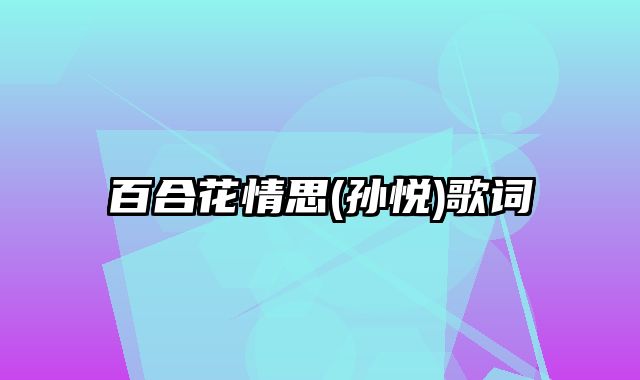 百合花情思(孙悦)歌词